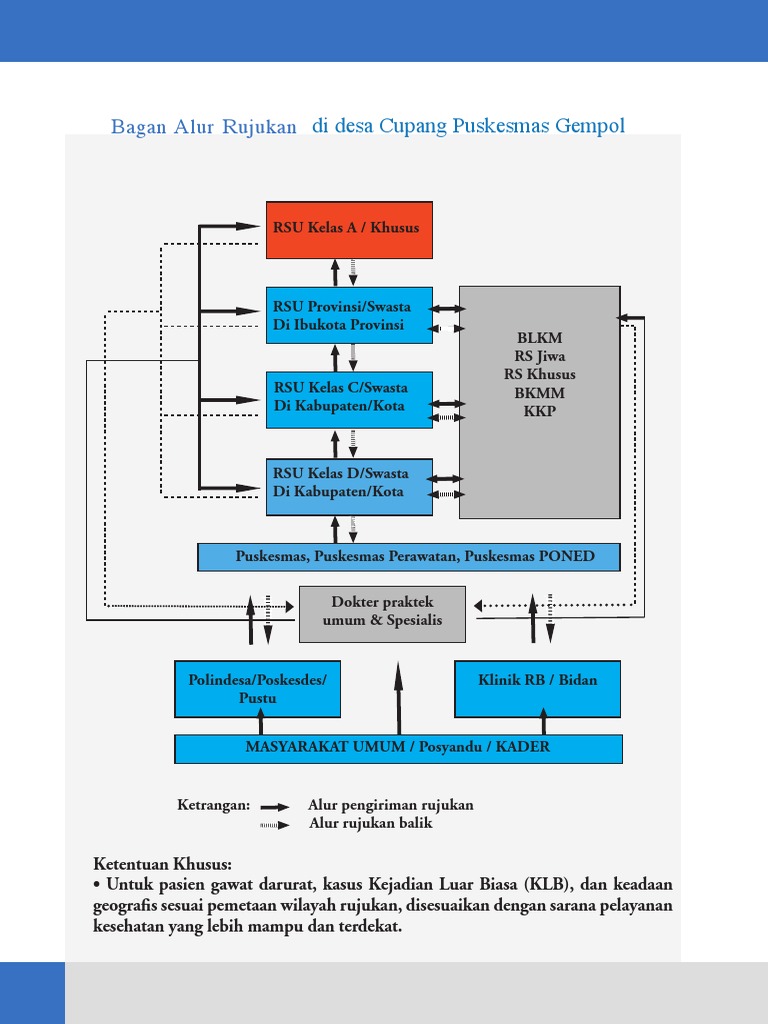 Bagan Alur Rujukan di desa Cupang Puskesmas Gempol

RSU Kelas A / Khusus

RSU Provinsi/Swasta Di Ibukota Provinsi

RSU Kelas C/Swasta Di Kabupaten/Kota

RSU Kelas D/Swasta Di Kabupaten/Kota

BLKM
RS Jiwa
RS Khusus
BKMM
KKP

Puskesmas, Puskesmas Perawatan, Puskesmas PONED

Dokter praktek umum & Spesialis

Polindesa/Poskesdes/ Pustu

Klinik RB / Bidan

MASYARAKAT UMUM / Posyandu / KADER

Ketrangan: Alur pengiriman rujukan
Alur rujukan balik

Ketentuan Khusus:
• Untuk pasien gawat darurat, kasus Kejadian Luar Biasa (KLB), dan keadaan geografis sesuai pemetaan wilayah rujukan, disesuaikan dengan sarana pelayanan kesehatan yang lebih mampu dan terdekat.